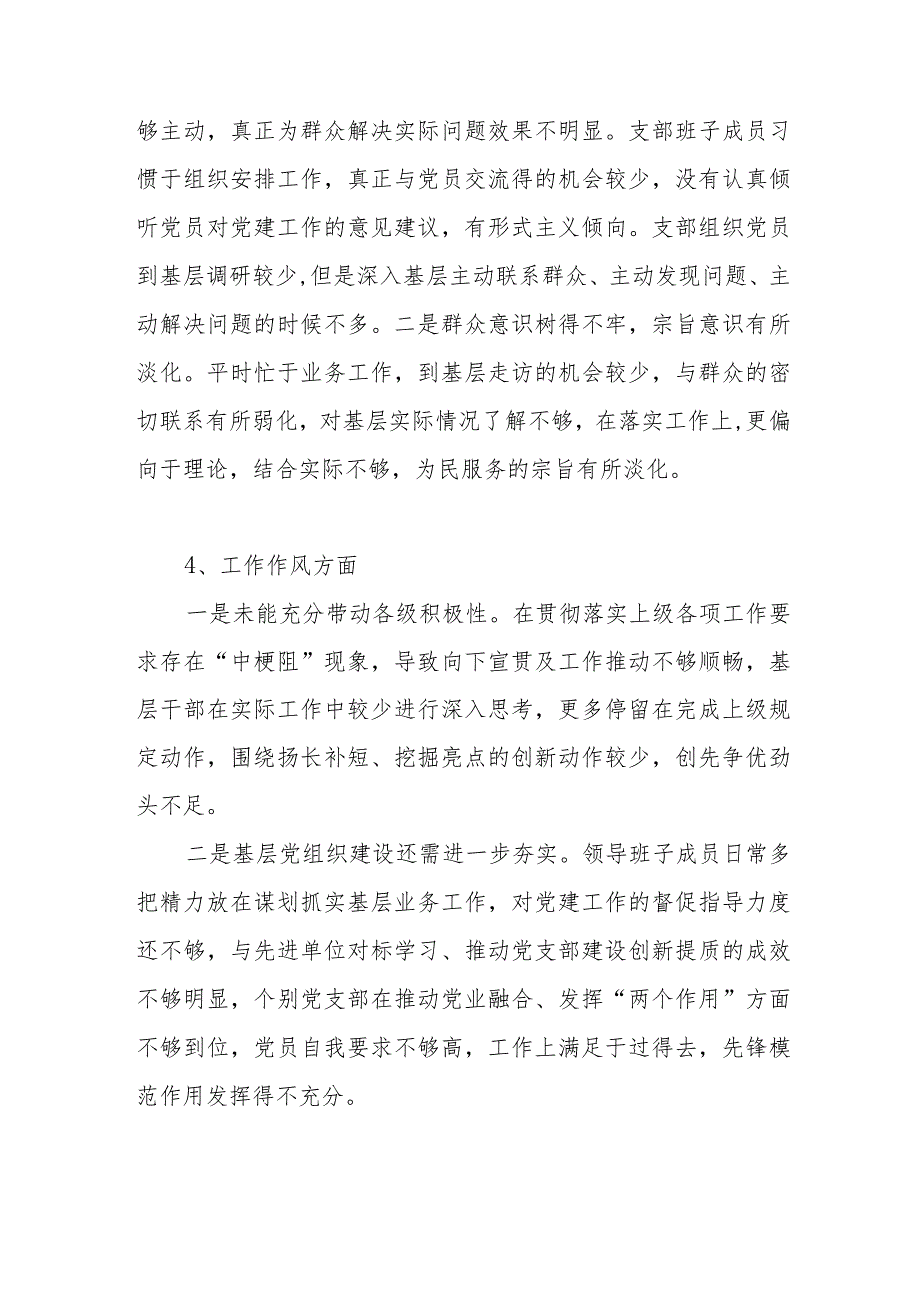 够主动，真正为群众解决实际问题效果不明显。支部班子成员习惯于组织安排工作，真正与党员交流得的机会较少，没有认真倾听党员对党建工作的意见建议，有形式主义倾向。支部组织党员到基层调研较少,但是深入基层主动联系群众、主动发现问题、主动解决问题的时候不多。二是群众意识树得不牢，宗旨意识有所淡化。平时忙于业务工作，到基层走访的机会较少，与群众的密切联系有所弱化，对基层实际情况了解不够，在落实工作上,更偏向于理论，结合实际不够，为民服务的宗旨有所淡化。

4、工作作风方面

一是未能充分带动各级积极性。在贯彻落实上级各项工作要求存在“中梗阻”现象，导致向下宣贯及工作推动不够顺畅，基层干部在实际工作中较少进行深入思考，更多停留在完成上级规定动作，围绕扬长补短、挖掘亮点的创新动作较少，创先争优劲头不足。

二是基层党组织建设还需进一步夯实。领导班子成员日常多把精力放在谋划抓实基层业务工作，对党建工作的督促指导力度还不够，与先进单位对标学习、推动党支部建设创新提质的成效不够明显，个别党支部在推动党业融合、发挥“两个作用”方面不够到位，党员自我要求不够高，工作上满足于过得去，先锋模范作用发挥得不充分。